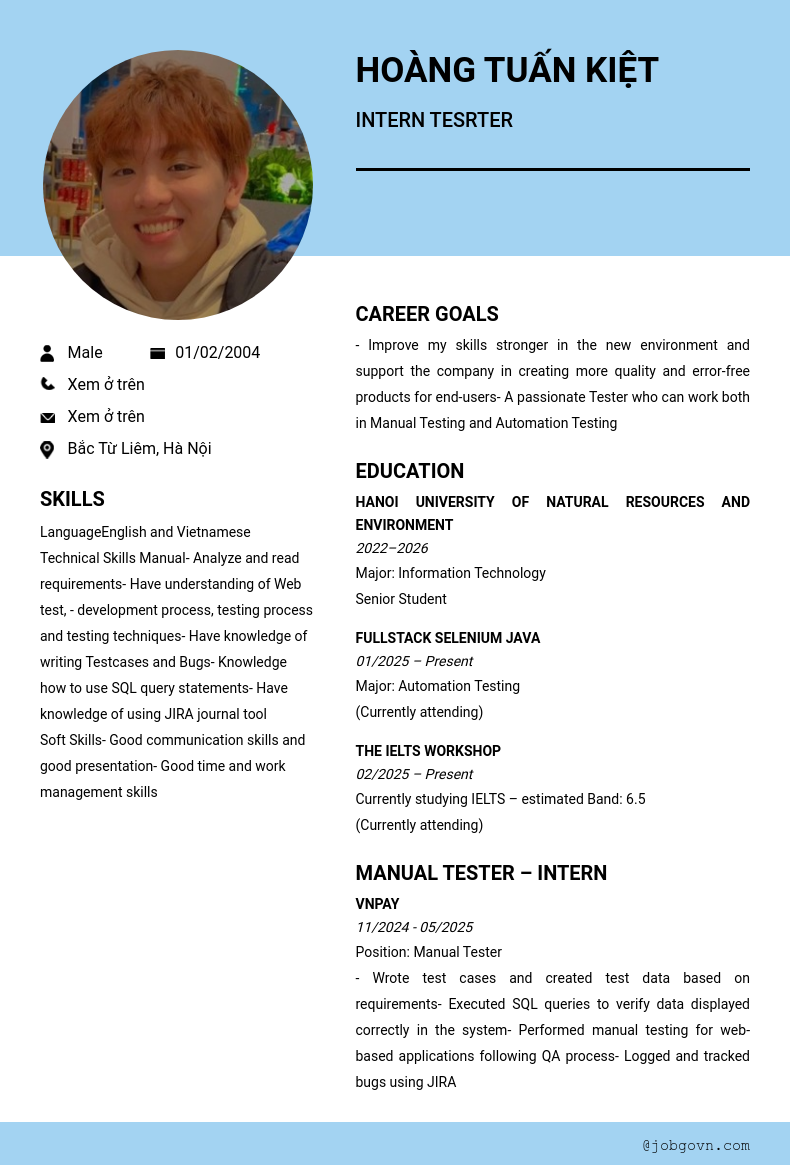 HOÀNG TUẤN KIỆT

INTERN TESRTER

Male 01/02/2004

Xem ở trên

Xem ở trên

Bắc Từ Liêm, Hà Nội

SKILLS

LanguageEnglish and Vietnamese
Technical Skills Manual- Analyze and read requirements- Have understanding of Web test, - development process, testing process and testing techniques- Have knowledge of writing Testcases and Bugs- Knowledge how to use SQL query statements- Have knowledge of using JIRA journal tool
Soft Skills- Good communication skills and good presentation- Good time and work management skills

CAREER GOALS

- Improve my skills stronger in the new environment and support the company in creating more quality and error-free products for end-users- A passionate Tester who can work both in Manual Testing and Automation Testing

EDUCATION

HANOI UNIVERSITY OF NATURAL RESOURCES AND ENVIRONMENT
2022–2026
Major: Information Technology
Senior Student

FULLSTACK SELENIUM JAVA
01/2025 – Present
Major: Automation Testing
(Currently attending)

THE IELTS WORKSHOP
02/2025 – Present
Currently studying IELTS – estimated Band: 6.5
(Currently attending)

MANUAL TESTER – INTERN

VNPAY
11/2024 - 05/2025
Position: Manual Tester
- Wrote test cases and created test data based on requirements- Executed SQL queries to verify data displayed correctly in the system- Performed manual testing for web-based applications following QA process- Logged and tracked bugs using JIRA

@jobgovn.com